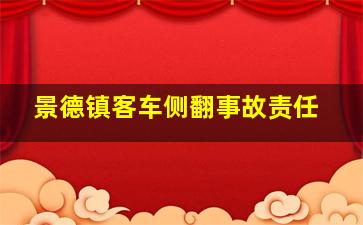 景德镇客车侧翻事故责任